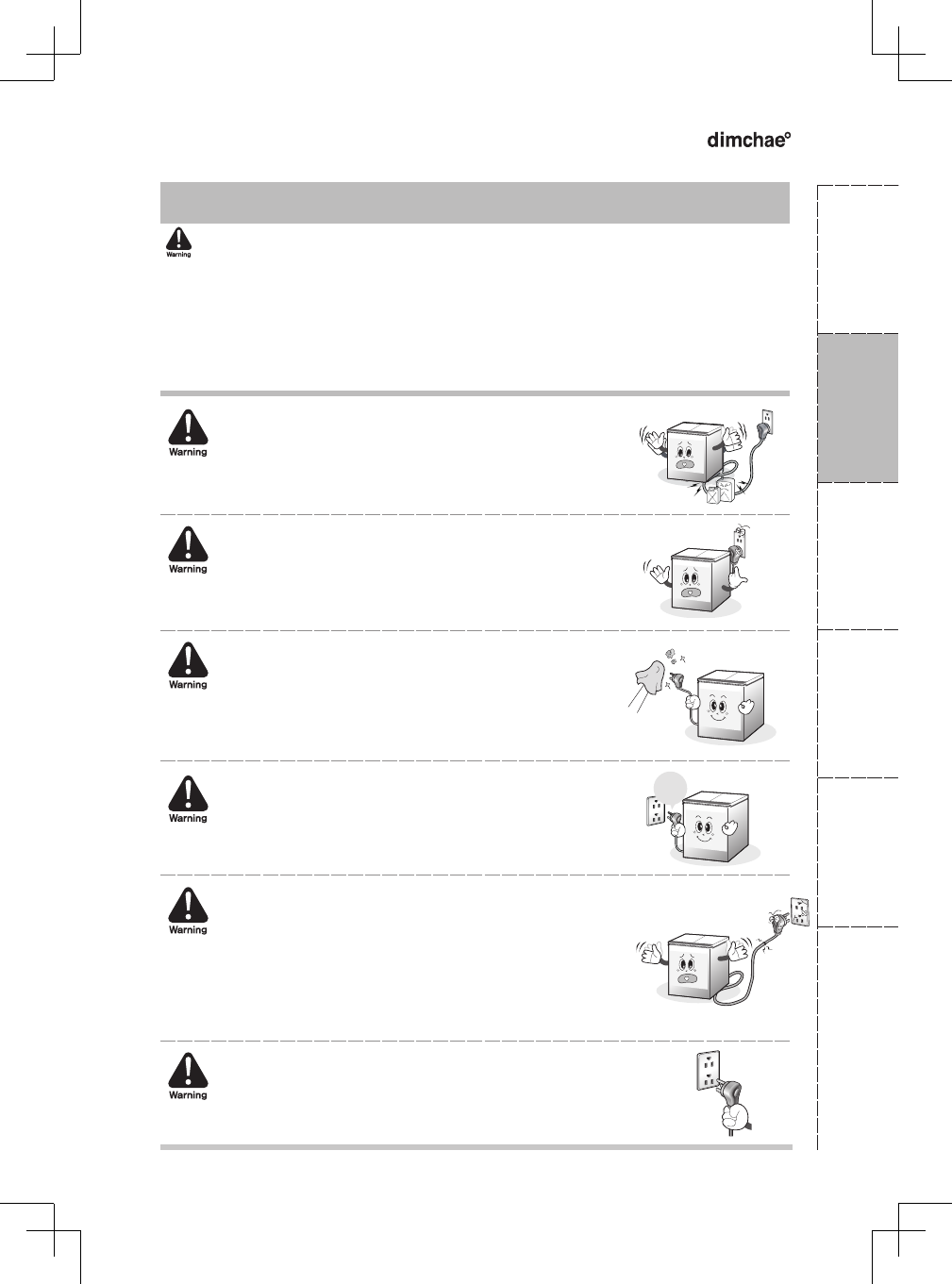 dimchae°

Warning

Warning

Warning

Warning

Warning

Warning

Warning